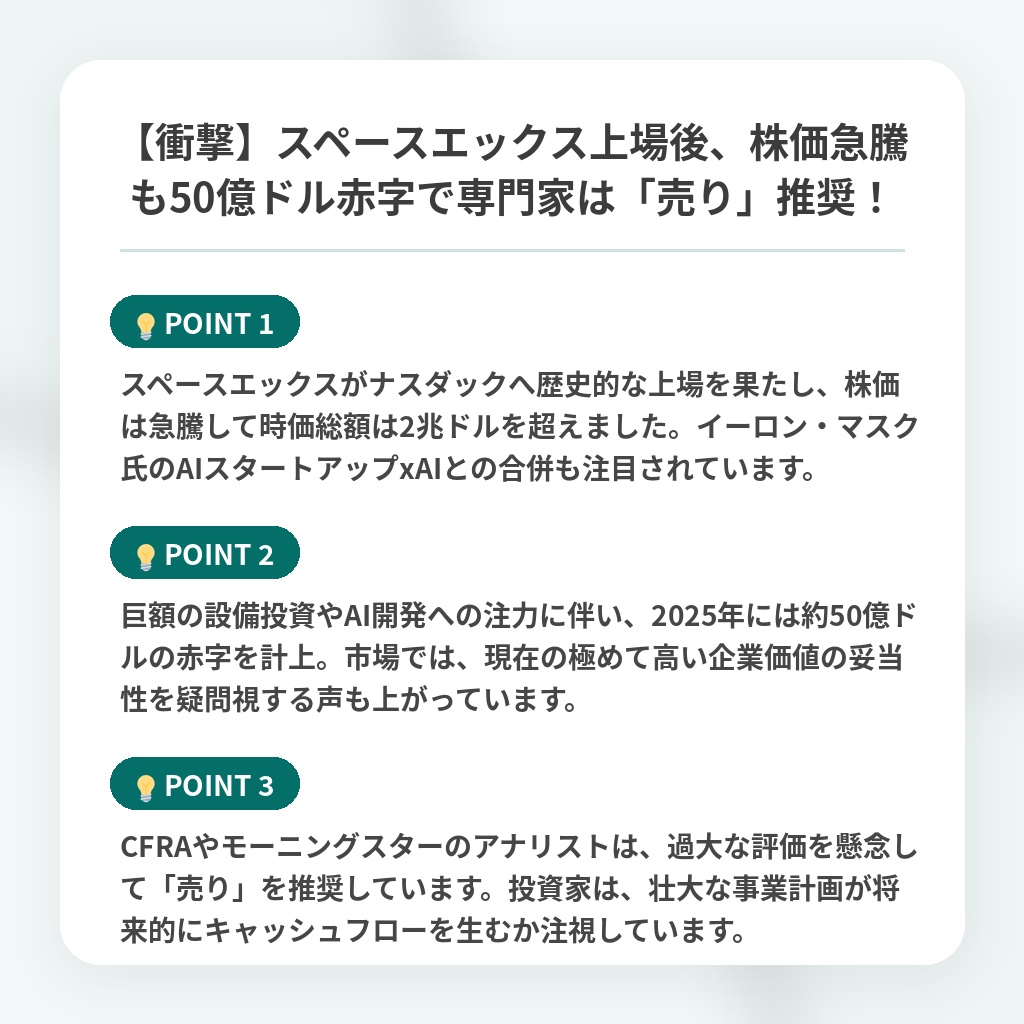 【衝撃】スペースエックス上場後、株価急騰も50億ドル赤字で専門家は「売り」推奨！

POINT 1

スペースエックスがナスダックへ歴史的な上場を果たし、株価は急騰して時価総額は2兆ドルを超えました。イーロン・マスク氏のAIスタートアップxAIとの合併も注目されています。

POINT 2

巨額の設備投資やAI開発への注力に伴い、2025年には約50億ドルの赤字を計上。市場では、現在の極めて高い企業価値の妥当性を疑問視する声も上がっています。

POINT 3

CFRAやモーニングスターのアナリストは、過大な評価を懸念して「売り」を推奨しています。投資家は、壮大な事業計画が将来的にキャッシュフローを生むか注視しています。